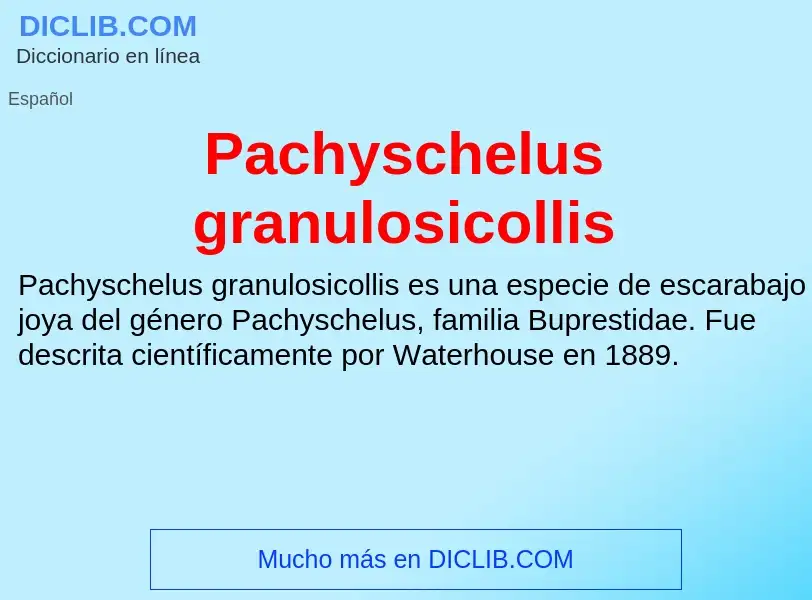 DICLIB.COM
Diccionario en línea

Español

Pachyschelus granulosicollis

Pachyschelus granulosicollis es una especie de escarabajo joya del género Pachyschelus, familia Buprestidae. Fue descrita científicamente por Waterhouse en 1889.

Mucho más en DICLIB.COM